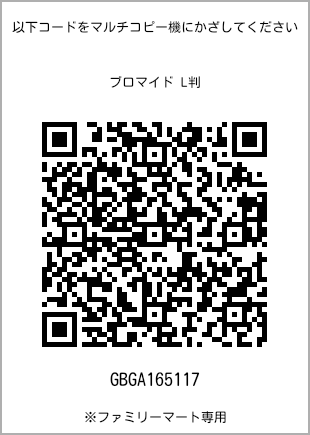 以下コードをマルチコピー機にかざしてください

ブロマイド L判

GBGA165117

※ファミリーマート専用